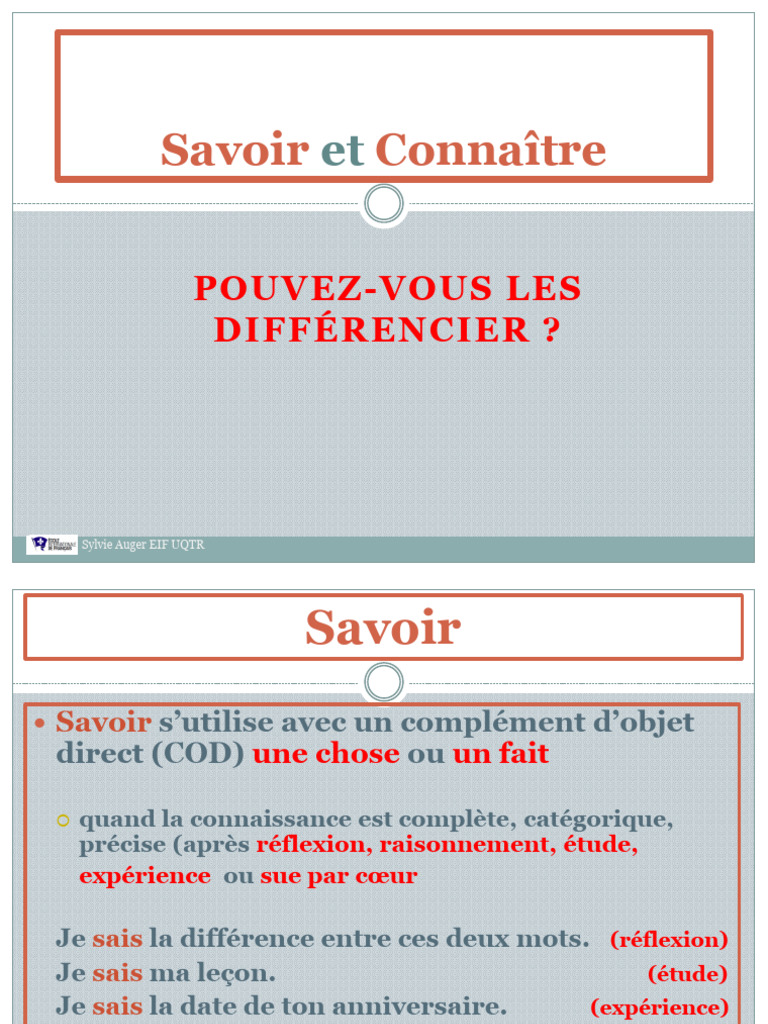 Savoir et Connaître

POUVEZ-VOUS LES DIFFÉRENCIER ?

Sylvie Auger EIF UQTR

Savoir

• Savoir s'utilise avec un complément d'objet direct (COD) une chose ou un fait

○ quand la connaissance est complète, catégorique, précise (après réflexion, raisonnement, étude, expérience ou sue par cœur

Je sais la différence entre ces deux mots. (réflexion)
Je sais ma leçon. (étude)
Je sais la date de ton anniversaire. (expérience)